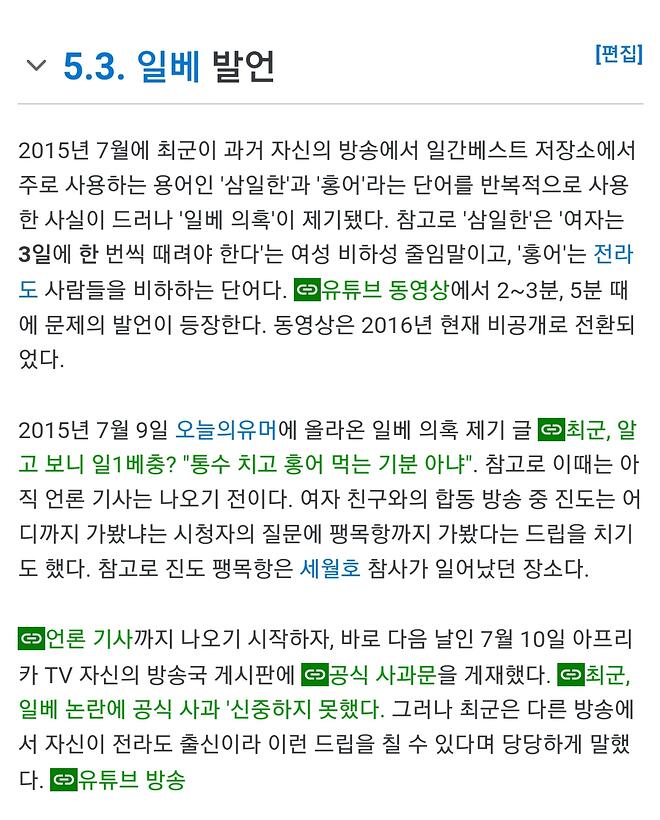 5.3. 일베 발언

[편집]

2015년 7월에 최군이 과거 자신의 방송에서 일간베스트 저장소에서 주로 사용하는 용어인 '삼일한'과 '홍어'라는 단어를 반복적으로 사용한 사실이 드러나 '일베 의혹'이 제기됐다. 참고로 '삼일한'은 '여자는 3일에 한 번씩 때려야 한다'는 여성 비하성 줄임말이고, '홍어'는 전라도 사람들을 비하하는 단어다. 유튜브 동영상에서 2~3분, 5분 때에 문제의 발언이 등장한다. 동영상은 2016년 현재 비공개로 전환되었다.

2015년 7월 9일 오늘의유머에 올라온 일베 의혹 제기 글 최군, 알고 보니 일1베충? "통수 치고 홍어 먹는 기분 아냐". 참고로 이때는 아직 언론 기사는 나오기 전이다. 여자 친구와의 합동 방송 중 진도는 어디까지 가봤냐는 시청자의 질문에 팽목항까지 가봤다는 드립을 치기도 했다. 참고로 진도 팽목항은 세월호 참사가 일어났던 장소다.

언론 기사까지 나오기 시작하자, 바로 다음 날인 7월 10일 아프리카 TV 자신의 방송국 게시판에 공식 사과문을 게재했다. 최군, 일베 논란에 공식 사과 '신중하지 못했다. 그러나 최군은 다른 방송에서 자신이 전라도 출신이라 이런 드립을 칠 수 있다며 당당하게 말했다. 유튜브 방송